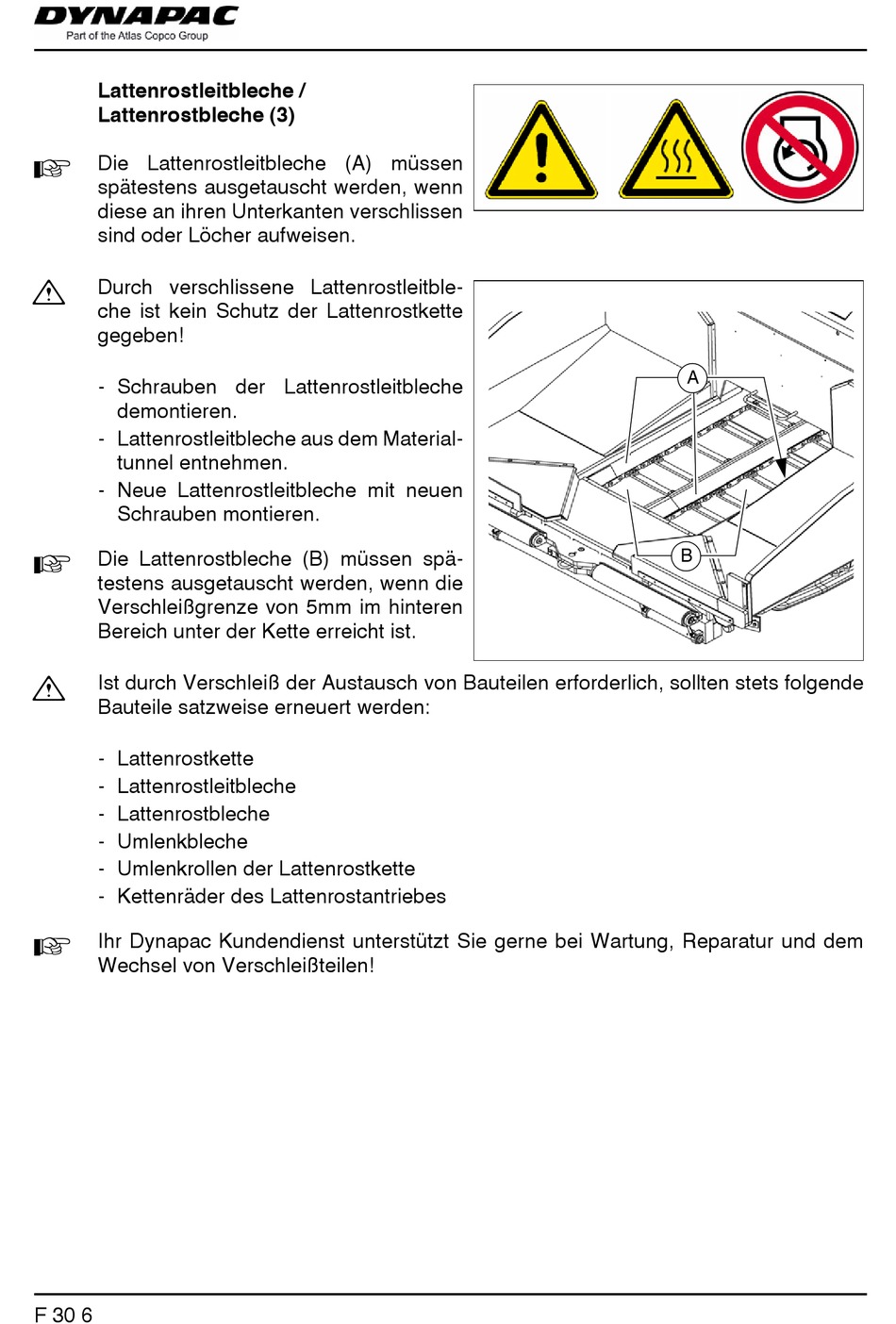 DYNAPAC
Part of the Atlas Copco Group

Lattenrostleitbleche /
Lattenrostbleche (3)

Die Lattenrostleitbleche (A) müssen spätestens ausgetauscht werden, wenn diese an ihren Unterkanten verschlissen sind oder Löcher aufweisen.

Durch verschlissene Lattenrostleitbleche ist kein Schutz der Lattenrostkette gegeben!

- Schrauben der Lattenrostleitbleche demontieren.
- Lattenrostleitbleche aus dem Materialtunnel entnehmen.
- Neue Lattenrostleitbleche mit neuen Schrauben montieren.

Die Lattenrostbleche (B) müssen spätestens ausgetauscht werden, wenn die Verschleißgrenze von 5mm im hinteren Bereich unter der Kette erreicht ist.

A

B

Ist durch Verschleiß der Austausch von Bauteilen erforderlich, sollten stets folgende Bauteile satzweise erneuert werden:

- Lattenrostkette
- Lattenrostleitbleche
- Lattenrostbleche
- Umlenkbleche
- Umlenkrollen der Lattenrostkette
- Kettenräder des Lattenrostantriebes

Ihr Dynapac Kundendienst unterstützt Sie gerne bei Wartung, Reparatur und dem Wechsel von Verschleißteilen!

F 30 6